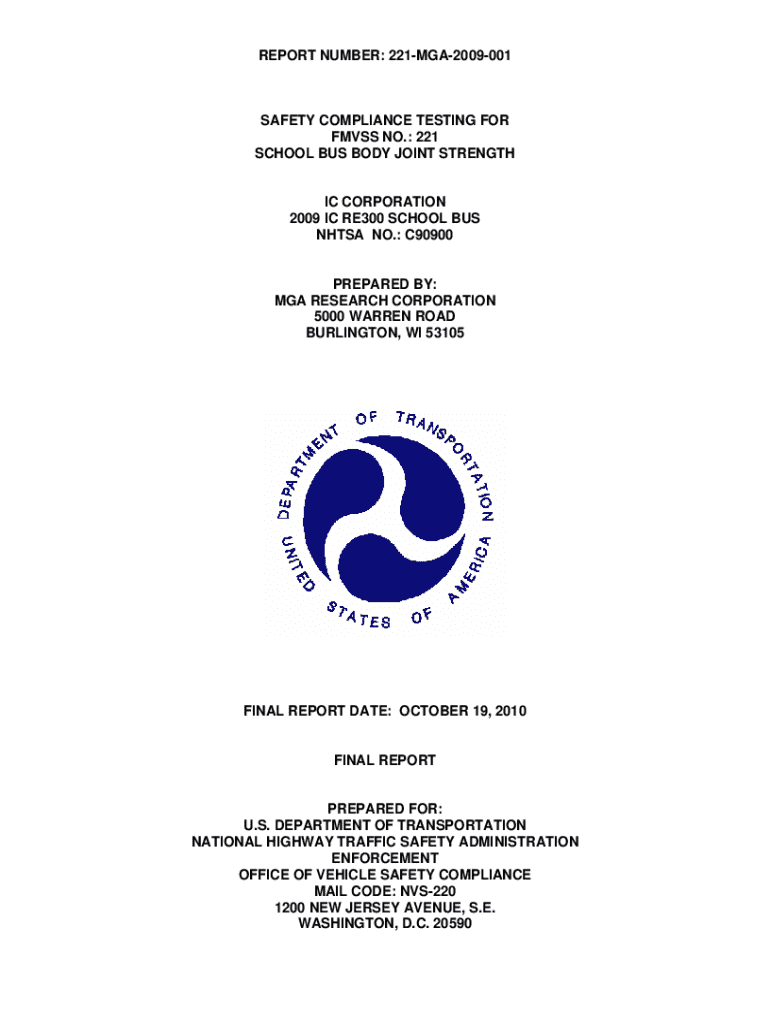 REPORT NUMBER: 221-MGA-2009-001

SAFETY COMPLIANCE TESTING FOR
FMVSS NO.: 221
SCHOOL BUS BODY JOINT STRENGTH

IC CORPORATION
2009 IC RE300 SCHOOL BUS
NHTSA NO.: C90900

PREPARED BY:
MGA RESEARCH CORPORATION
5000 WARREN ROAD
BURLINGTON, WI 53105

DEPARTMENT OF TRANSPORTATION
UNITED STATES OF AMERICA

FINAL REPORT DATE: OCTOBER 19, 2010

FINAL REPORT

PREPARED FOR:
U.S. DEPARTMENT OF TRANSPORTATION
NATIONAL HIGHWAY TRAFFIC SAFETY ADMINISTRATION
ENFORCEMENT
OFFICE OF VEHICLE SAFETY COMPLIANCE
MAIL CODE: NVS-220
1200 NEW JERSEY AVENUE, S.E.
WASHINGTON, D.C. 20590